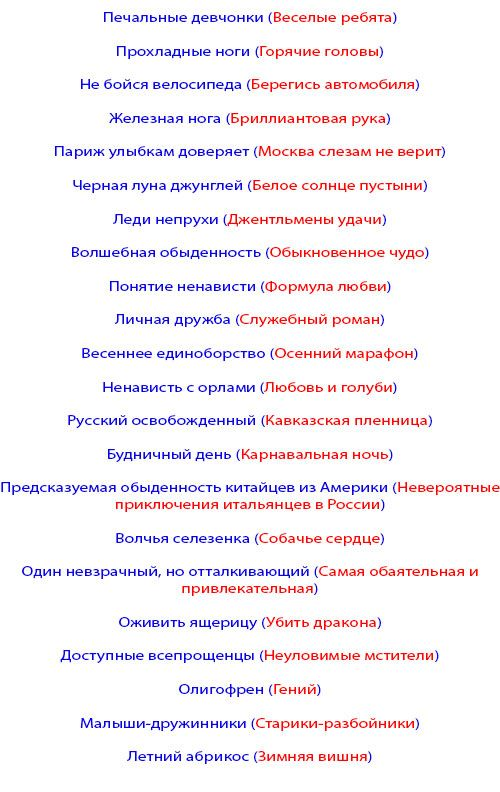 Печальные девчонки (Веселые ребята)

Прохладные ноги (Горячие головы)

Не бойся велосипеда (Берегись автомобиля)

Железная нога (Бриллиантовая рука)

Париж улыбкам доверяет (Москва слезам не верит)

Черная луна джунглей (Белое солнце пустыни)

Леди непрухи (Джентльмены удачи)

Волшебная обыденность (Обыкновенное чудо)

Понятие ненависти (Формула любви)

Личная дружба (Служебный роман)

Весеннее единоборство (Осенний марафон)

Ненависть с орлами (Любовь и голуби)

Русский освобожденный (Кавказская пленница)

Будничный день (Карнавальная ночь)

Предсказуемая обыденность китайцев из Америки (Невероятные приключения итальянцев в России)

Волчья селезенка (Собачье сердце)

Один невзрачный, но отталкивающий (Самая обаятельная и привлекательная)

Оживить ящерицу (Убить дракона)

Доступные всепрощенцы (Неуловимые мстители)

Олигофрен (Гений)

Малыши-дружинники (Старики-разбойники)

Летний абрикос (Зимняя вишня)